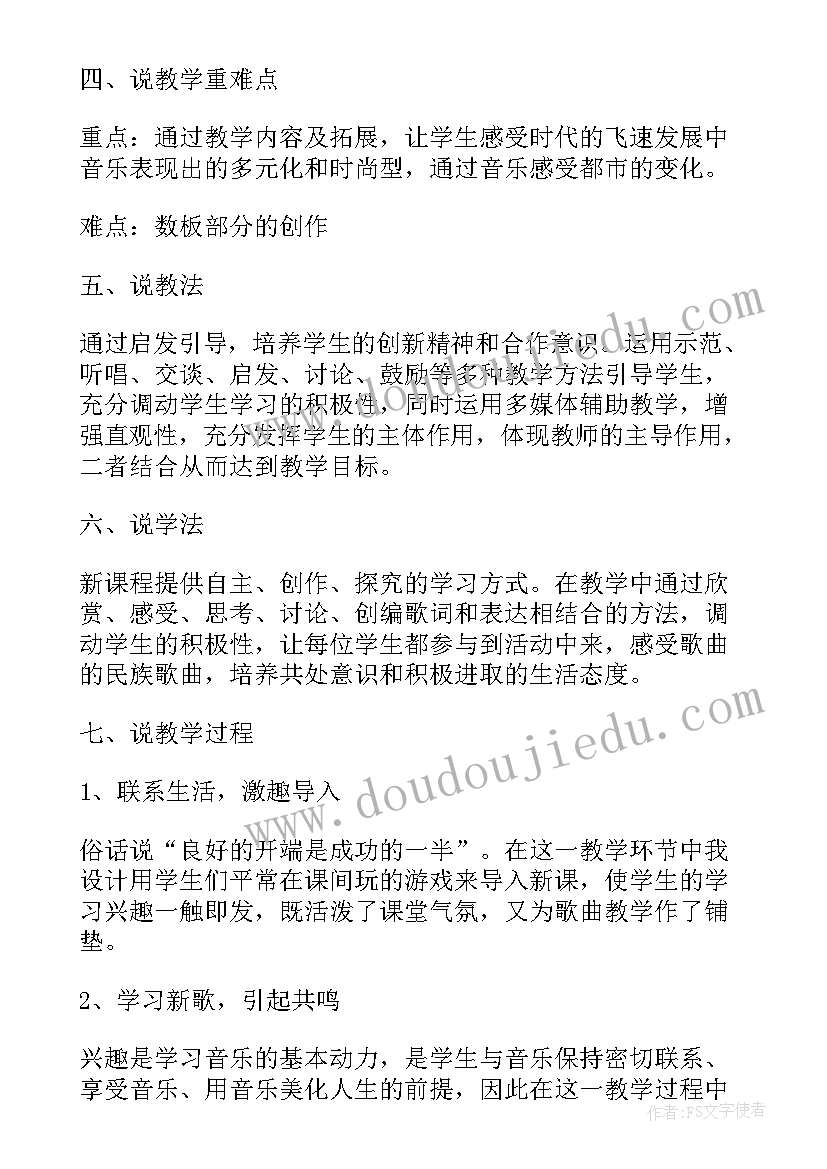 四、说教学重难点

重点：通过教学内容及拓展，让学生感受时代的飞速发展中音乐表现出的多元化和时尚型，通过音乐感受都市的变化。

难点：数板部分的创作

五、说教法

通过启发引导，培养学生的创新精神和合作意识。运用示范、听唱、交谈、启发、讨论、鼓励等多种教学方法引导学生，充分调动学生学习的积极性，同时运用多媒体辅助教学，增强直观性，充分发挥学生的主体作用，体现教师的主导作用，二者结合从而达到教学目标。

六、说学法

新课程提供自主、创作、探究的学习方式。在教学中通过欣赏、感受、思考、讨论、创编歌词和表达相结合的方法，调动学生的积极性，让每位学生都参与到活动中来，感受歌曲的民族歌曲，培养共处意识和积极进取的生活态度。

七、说教学过程

1、联系生活，激趣导入

俗话说“良好的开端是成功的一半”。在这一教学环节中我设计用学生们平常在课间玩的游戏来导入新课，使学生的学习兴趣一触即发，既活泼了课堂气氛，又为歌曲教学作了铺垫。

2、学习新歌，引起共鸣

兴趣是学习音乐的基本动力，是学生与音乐保持密切联系、享受音乐、用音乐美化人生的前提，因此在这一教学过程中

www.doudoujiedu.com

作者：FS文字使者